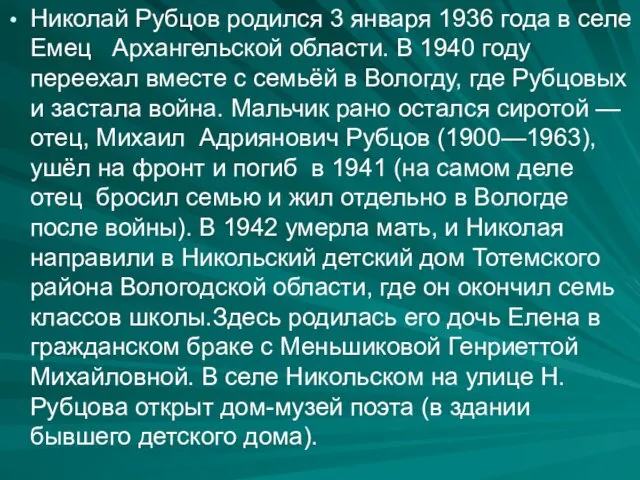 • Николай Рубцов родился 3 января 1936 года в селе Емец Архангельской области. В 1940 году переехал вместе с семьёй в Вологду, где Рубцовых и застала война. Мальчик рано остался сиротой — отец, Михаил Адриянович Рубцов (1900—1963), ушёл на фронт и погиб в 1941 (на самом деле отец бросил семью и жил отдельно в Вологде после войны). В 1942 умерла мать, и Николая направили в Никольский детский дом Тотемского района Вологодской области, где он окончил семь классов школы.Здесь родилась его дочь Елена в гражданском браке с Меньшиковой Генриеттой Михайловной. В селе Никольском на улице Н. Рубцова открыт дом-музей поэта (в здании бывшего детского дома).